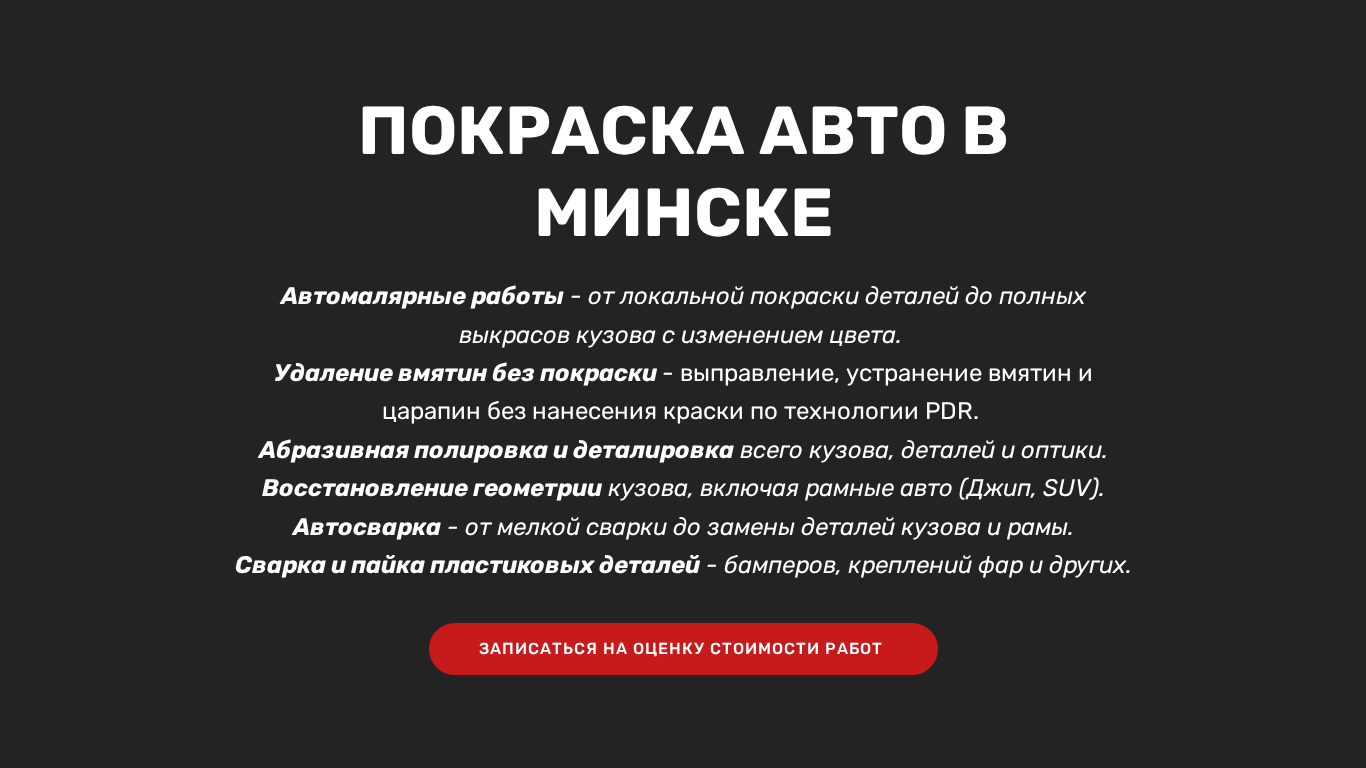 ПОКРАСКА АВТО В МИНСКЕ

Автомалярные работы - от локальной покраски деталей до полных выкрасов кузова с изменением цвета.

Удаление вмятин без покраски - выправление, устранение вмятин и царапин без нанесения краски по технологии PDR.

Абразивная полировка и деталировка всего кузова, деталей и оптики.

Восстановление геометрии кузова, включая рамные авто (Джип, SUV).

Автосварка - от мелкой сварки до замены деталей кузова и рамы.

Сварка и пайка пластиковых деталей - бамперов, креплений фар и других.

ЗАПИСАТЬСЯ НА ОЦЕНКУ СТОИМОСТИ РАБОТ